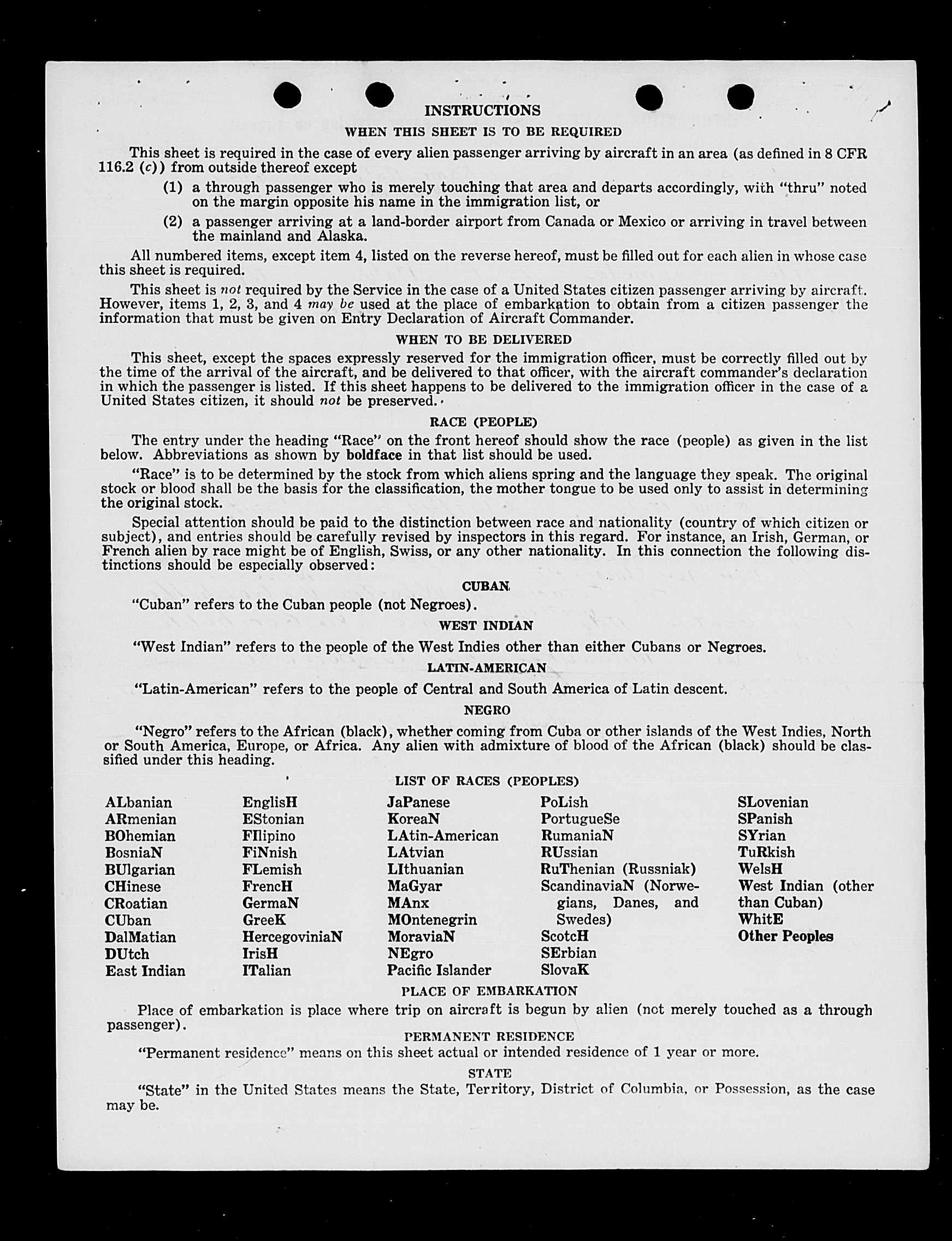 INSTRUCTIONS

WHEN THIS SHEET IS TO BE REQUIRED

This sheet is required in the case of every alien passenger arriving by aircraft in an area (as defined in 8 CFR 116.2 (c)) from outside thereof except

(1) a through passenger who is merely touching that area and departs accordingly, with "thru" noted on the margin opposite his name in the immigration list, or

(2) a passenger arriving at a land-border airport from Canada or Mexico or arriving in travel between the mainland and Alaska.

All numbered items, except item 4, listed on the reverse hereof, must be filled out for each alien in whose case this sheet is required.

This sheet is not required by the Service in the case of a United States citizen passenger arriving by aircraft. However, items 1, 2, 3, and 4 may be used at the place of embarkation to obtain from a citizen passenger the information that must be given on Entry Declaration of Aircraft Commander.

WHEN TO BE DELIVERED

This sheet, except the spaces expressly reserved for the immigration officer, must be correctly filled out by the time of the arrival of the aircraft, and be delivered to that officer, with the aircraft commander's declaration in which the passenger is listed. If this sheet happens to be delivered to the immigration officer in the case of a United States citizen, it should not be preserved.

RACE (PEOPLE)

The entry under the heading "Race" on the front hereof should show the race (people) as given in the list below. Abbreviations as shown by boldface in that list should be used.

"Race" is to be determined by the stock from which aliens spring and the language they speak. The original stock or blood shall be the basis for the classification, the mother tongue to be used only to assist in determining the original stock.

Special attention should be paid to the distinction between race and nationality (country of which citizen or subject), and entries should be carefully revised by inspectors in this regard. For instance, an Irish, German, or French alien by race might be of English, Swiss, or any other nationality. In this connection the following distinctions should be especially observed:

CUBAN

"Cuban" refers to the Cuban people (not Negroes).

WEST INDIAN

"West Indian" refers to the people of the West Indies other than either Cubans or Negroes.

LATIN-AMERICAN

"Latin-American" refers to the people of Central and South America of Latin descent.

NEGRO

"Negro" refers to the African (black), whether coming from Cuba or other islands of the West Indies, North or South America, Europe, or Africa. Any alien with admixture of blood of the African (black) should be classified under this heading.

LIST OF RACES (PEOPLES)

ALbanian
ARmenian
BOhemian
BosniaN
BUlgarian
CHinese
CRoatian
CUban
DalMatian
DUtch
East Indian

EnglisH
EStonian
FIlipino
FiNnish
FLemish
FrencH
GermaN
GreeK
HercegoviniaN
IrisH
ITalian

JaPanese
KoreaN
LAtin-American
LAtvian
LIthuanian
MaGyar
MAnx
MOntenegrin
MoraviaN
NEgro
Pacific Islander

PoLish
PortugueSe
RumaniaN
RUssian
RuThenian (Russniak)
ScandinaviaN (Norwegians, Danes, and Swedes)
ScotcH
SErbian
SlovaK

SLovenian
SPanish
SYrian
TuRkish
WelsH
West Indian (other than Cuban)
WhitE
Other Peoples

PLACE OF EMBARKATION

Place of embarkation is place where trip on aircraft is begun by alien (not merely touched as a through passenger).

PERMANENT RESIDENCE

"Permanent residence" means on this sheet actual or intended residence of 1 year or more.

STATE

"State" in the United States means the State, Territory, District of Columbia, or Possession, as the case may be.